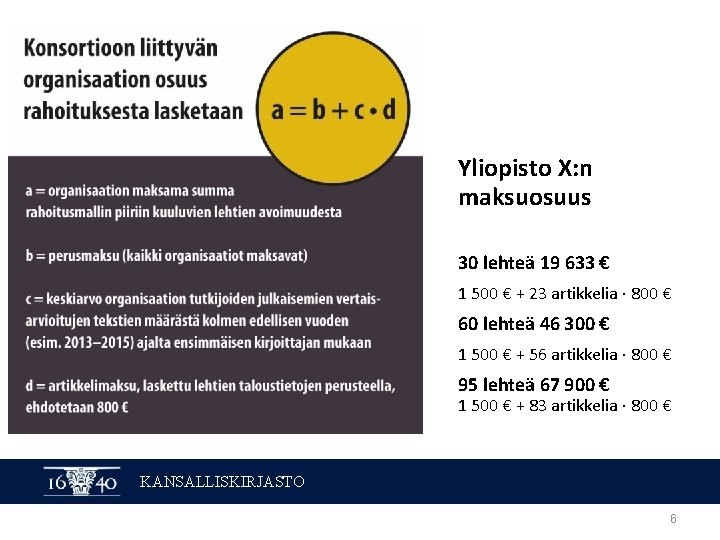 Konsortioon liittyvän organisaation osuus rahoituksesta lasketaan

$a = b + c \cdot d$

a = organisaation maksama summa rahoitusmallin piiriin kuuluvien lehtien avoimuudesta

b = perusmaksu (kaikki organisaatiot maksavat)

c = keskiarvo organisaation tutkijoiden julkaisemien vertaisarvioitujen tekstien määrästä kolmen edellisen vuoden (esim. 2013–2015) ajalta ensimmäisen kirjoittajan mukaan

d = artikkelimaksu, laskettu lehtien taloustietojen perusteella, ehdotetaan 800 €

Yliopisto X:n maksuosuus

30 lehteä 19 633 €

1 500 € + 23 artikkelia · 800 €

60 lehteä 46 300 €

1 500 € + 56 artikkelia · 800 €

95 lehteä 67 900 €

1 500 € + 83 artikkelia · 800 €

16 40 KANSALLISKIRJASTO

6